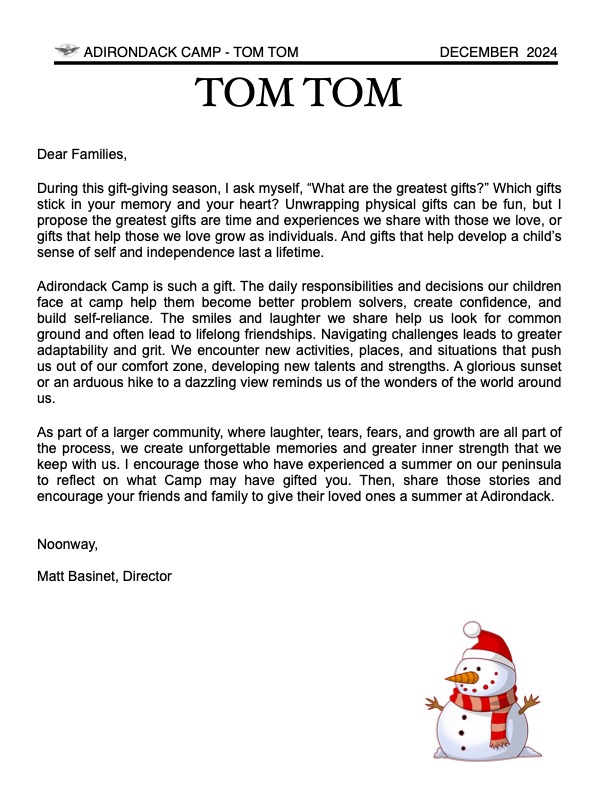 ADIRONDACK CAMP - TOM TOM DECEMBER 2024

TOM TOM

Dear Families,

During this gift-giving season, I ask myself, “What are the greatest gifts?” Which gifts stick in your memory and your heart? Unwrapping physical gifts can be fun, but I propose the greatest gifts are time and experiences we share with those we love, or gifts that help those we love grow as individuals. And gifts that help develop a child’s sense of self and independence last a lifetime.

Adirondack Camp is such a gift. The daily responsibilities and decisions our children face at camp help them become better problem solvers, create confidence, and build self-reliance. The smiles and laughter we share help us look for common ground and often lead to lifelong friendships. Navigating challenges leads to greater adaptability and grit. We encounter new activities, places, and situations that push us out of our comfort zone, developing new talents and strengths. A glorious sunset or an arduous hike to a dazzling view reminds us of the wonders of the world around us.

As part of a larger community, where laughter, tears, fears, and growth are all part of the process, we create unforgettable memories and greater inner strength that we keep with us. I encourage those who have experienced a summer on our peninsula to reflect on what Camp may have gifted you. Then, share those stories and encourage your friends and family to give their loved ones a summer at Adirondack.

Noonway,

Matt Basinet, Director